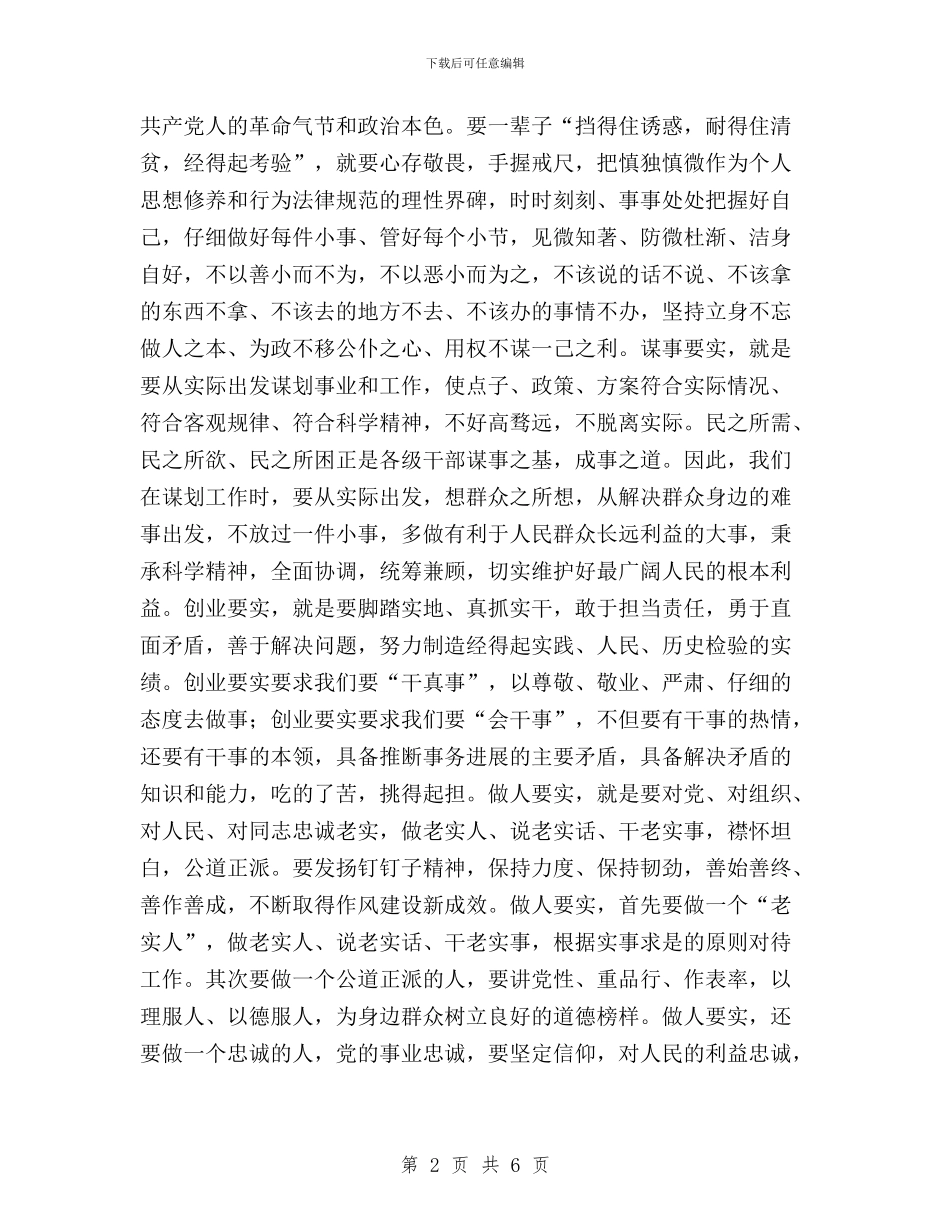 下载后可任意编辑

共产党人的革命气节和政治本色。要一辈子“挡得住诱惑，耐得住清贫，经得起考验”，就要心存敬畏，手握戒尺，把慎独慎微作为个人思想修养和行为法律规范的理性界碑，时时刻刻、事事处处把握好自己，仔细做好每件小事、管好每个小节，见微知著、防微杜渐、洁身自好，不以善小而不为，不以恶小而为之，不该说的话不说、不该拿的东西不拿、不该去的地方不去、不该办的事情不办，坚持立身不忘做人之本、为政不移公仆之心、用权不谋一己之利。谋事要实，就是要从实际出发谋划事业和工作，使点子、政策、方案符合实际情况、符合客观规律、符合科学精神，不好高骛远，不脱离实际。民之所需、民之所欲、民之所困正是各级干部谋事之基，成事之道。因此，我们在谋划工作时，要从实际出发，想群众之所想，从解决群众身边的难事出发，不放过一件小事，多做有利于人民群众长远利益的大事，秉承科学精神，全面协调，统筹兼顾，切实维护好最广阔人民的根本利益。创业要实，就是要脚踏实地、真抓实干，敢于担当责任，勇于直面矛盾，善于解决问题，努力制造经得起实践、人民、历史检验的实绩。创业要实要求我们要“干真事”，以尊敬、敬业、严肃、仔细的态度去做事；创业要实要求我们要“会干事”，不但要有干事的热情，还要有干事的本领，具备推断事务进展的主要矛盾，具备解决矛盾的知识和能力，吃的了苦，挑得起担。做人要实，就是要对党、对组织、对人民、对同志忠诚老实，做老实人、说老实话、干老实事，襟怀坦白，公道正派。要发扬钉钉子精神，保持力度、保持韧劲，善始善终、善作善成，不断取得作风建设新成效。做人要实，首先要做一个“老实人”，做老实人、说老实话、干老实事，根据实事求是的原则对待工作。其次要做一个公道正派的人，要讲党性、重品行、作表率，以理服人、以德服人，为身边群众树立良好的道德榜样。做人要实，还要做一个忠诚的人，党的事业忠诚，要坚定信仰，对人民的利益忠诚，

第 2 页 共 6 页